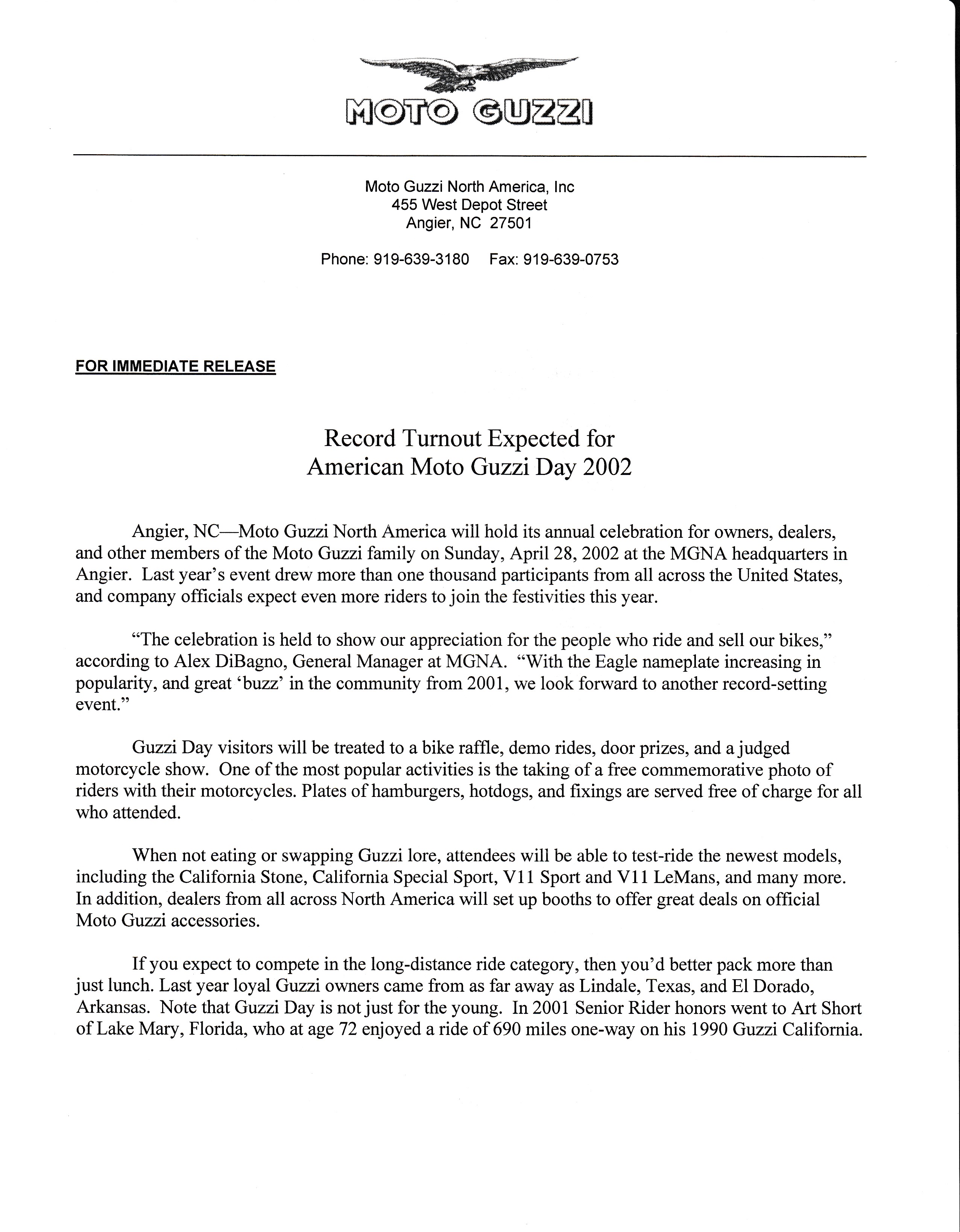 MOTO GUZZI

Moto Guzzi North America, Inc
455 West Depot Street
Angier, NC 27501

Phone: 919-639-3180 Fax: 919-639-0753

FOR IMMEDIATE RELEASE

Record Turnout Expected for
American Moto Guzzi Day 2002

Angier, NC—Moto Guzzi North America will hold its annual celebration for owners, dealers, and other members of the Moto Guzzi family on Sunday, April 28, 2002 at the MGNA headquarters in Angier. Last year's event drew more than one thousand participants from all across the United States, and company officials expect even more riders to join the festivities this year.

"The celebration is held to show our appreciation for the people who ride and sell our bikes," according to Alex DiBagno, General Manager at MGNA. "With the Eagle nameplate increasing in popularity, and great 'buzz' in the community from 2001, we look forward to another record-setting event."

Guzzi Day visitors will be treated to a bike raffle, demo rides, door prizes, and a judged motorcycle show. One of the most popular activities is the taking of a free commemorative photo of riders with their motorcycles. Plates of hamburgers, hotdogs, and fixings are served free of charge for all who attended.

When not eating or swapping Guzzi lore, attendees will be able to test-ride the newest models, including the California Stone, California Special Sport, V11 Sport and V11 LeMans, and many more. In addition, dealers from all across North America will set up booths to offer great deals on official Moto Guzzi accessories.

If you expect to compete in the long-distance ride category, then you'd better pack more than just lunch. Last year loyal Guzzi owners came from as far away as Lindale, Texas, and El Dorado, Arkansas. Note that Guzzi Day is not just for the young. In 2001 Senior Rider honors went to Art Short of Lake Mary, Florida, who at age 72 enjoyed a ride of 690 miles one-way on his 1990 Guzzi California.